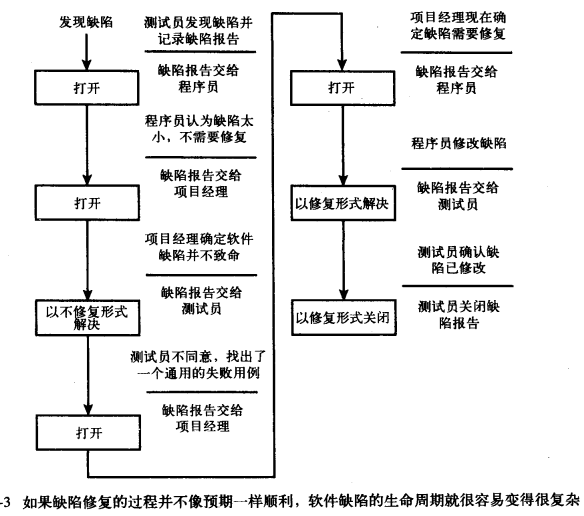 发现缺陷

测试员发现缺陷并记录缺陷报告

缺陷报告交给程序员

打开

程序员认为缺陷太小，不需要修复

缺陷报告交给项目经理

打开

项目经理确定软件缺陷并不致命

缺陷报告交给测试员

以不修复形式解决

测试员不同意，找出了一个通用的失败用例

缺陷报告交给项目经理

打开

项目经理现在确定缺陷需要修复

缺陷报告交给程序员

打开

程序员修改缺陷

缺陷报告交给测试员

以修复形式解决

测试员确认缺陷已修改

测试员关闭缺陷报告

以修复形式关闭

-3 如果缺陷修复的过程并不像预期一样顺利，软件缺陷的生命周期就很容易变得很复杂